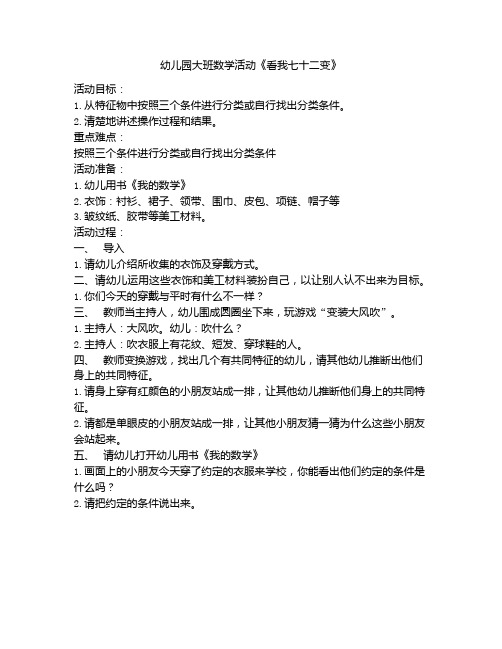 幼儿园大班数学活动《看我七十二变》

活动目标：
1. 从特征物中按照三个条件进行分类或自行找出分类条件。
2. 清楚地讲述操作过程和结果。
重点难点：
按照三个条件进行分类或自行找出分类条件
活动准备：
1. 幼儿用书《我的数学》
2. 衣饰：衬衫、裙子、领带、围巾、皮包、项链、帽子等
3. 皱纹纸、胶带等美工材料。
活动过程：
一、　导入
1. 请幼儿介绍所收集的衣饰及穿戴方式。
二、请幼儿运用这些衣饰和美工材料装扮自己，以让别人认不出来为目标。
1. 你们今天的穿戴与平时有什么不一样？
三、　教师当主持人，幼儿围成圆圈坐下来，玩游戏“变装大风吹”。
1. 主持人：大风吹。幼儿：吹什么？
2. 主持人：吹衣服上有花纹、短发、穿球鞋的人。
四、　教师变换游戏，找出几个有共同特征的幼儿，请其他幼儿推断出他们身上的共同特征。
1. 请身上穿有红颜色的小朋友站成一排，让其他幼儿推断他们身上的共同特征。
2. 请都是单眼皮的小朋友站成一排，让其他小朋友猜一猜为什么这些小朋友会站起来。
五、　请幼儿打开幼儿用书《我的数学》
1. 画面上的小朋友今天穿了约定的衣服来学校，你能看出他们约定的条件是什么吗？
2. 请把约定的条件说出来。